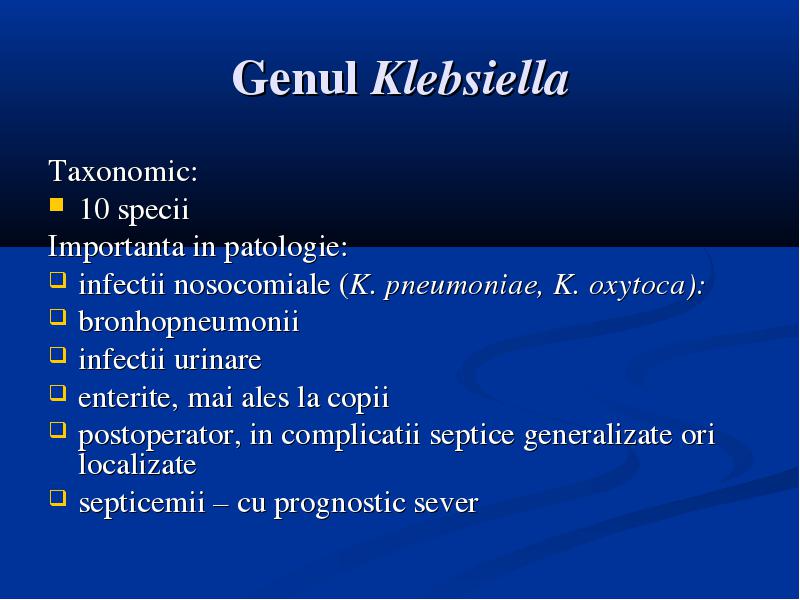 Genul Klebsiella

Taxonomic:
- 10 specii

Importanta in patologie:
- infectii nosocomiale (K. pneumoniae, K. oxytoca):
- bronhopneumonii
- infectii urinare
- enterite, mai ales la copii
- postoperator, in complicatii septice generalizate ori localizate
- septicemii – cu prognostic sever